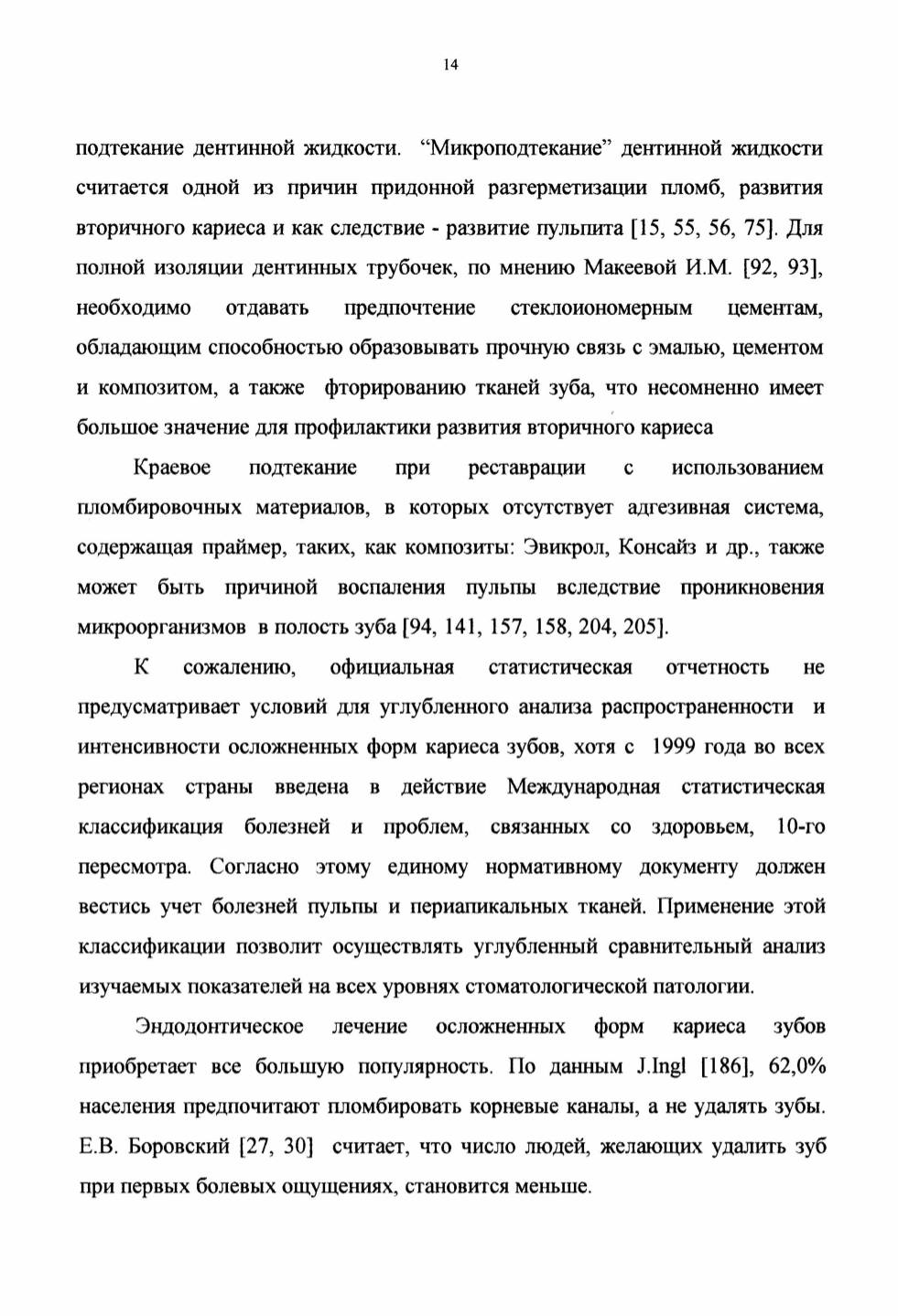 14

подтекание дентинной жидкости. “Микроподтекание” дентинной жидкости считается одной из причин придонной разгерметизации пломб, развития вторичного кариеса и как следствие - развитие пульпита [15, 55, 56, 75]. Для полной изоляции дентинных трубочек, по мнению Макеевой И.М. [92, 93], необходимо отдавать предпочтение стеклоиономерным цементам, обладающим способностью образовывать прочную связь с эмалью, цементом и композитом, а также фторированию тканей зуба, что несомненно имеет большое значение для профилактики развития вторичного кариеса

Краевое подтекание при реставрации с использованием пломбировочных материалов, в которых отсутствует адгезивная система, содержащая праймер, таких, как композиты: Эвикрол, Консайз и др., также может быть причиной воспаления пульпы вследствие проникновения микроорганизмов в полость зуба [94, 141, 157, 158, 204, 205].

К сожалению, официальная статистическая отчетность не предусматривает условий для углубленного анализа распространенности и интенсивности осложненных форм кариеса зубов, хотя с 1999 года во всех регионах страны введена в действие Международная статистическая классификация болезней и проблем, связанных со здоровьем, 10-го пересмотра. Согласно этому единому нормативному документу должен вестись учет болезней пульпы и периапикальных тканей. Применение этой классификации позволит осуществлять углубленный сравнительный анализ изучаемых показателей на всех уровнях стоматологической патологии.

Эндодонтическое лечение осложненных форм кариеса зубов приобретает все большую популярность. По данным J.Ingl [186], 62,0% населения предпочитают пломбировать корневые каналы, а не удалять зубы. Е.В. Боровский [27, 30] считает, что число людей, желающих удалить зуб при первых болевых ощущениях, становится меньше.